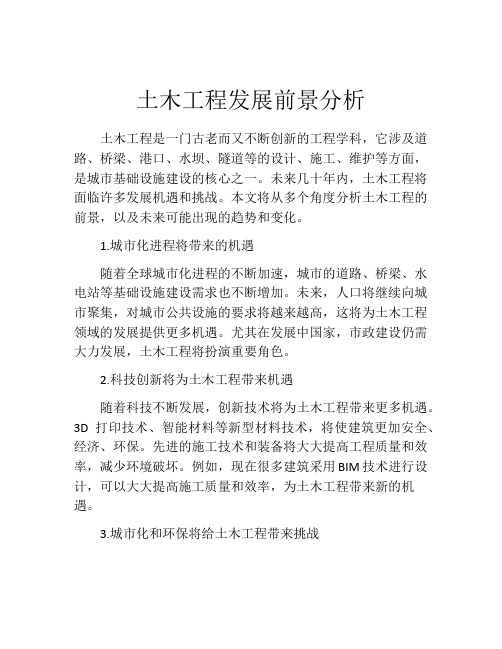 土木工程发展前景分析

土木工程是一门古老而又不断创新的工程学科，它涉及道路、桥梁、港口、水坝、隧道等的设计、施工、维护等方面，是城市基础设施建设的核心之一。未来几十年内，土木工程将面临许多发展机遇和挑战。本文将从多个角度分析土木工程的前景，以及未来可能出现的趋势和变化。

1.城市化进程将带来的机遇

随着全球城市化进程的不断加速，城市的道路、桥梁、水电站等基础设施建设需求也不断增加。未来，人口将继续向城市聚集，对城市公共设施的要求将越来越高，这将为土木工程领域的发展提供更多机遇。尤其在发展中国家，市政建设仍需大力发展，土木工程将扮演重要角色。

2.科技创新将为土木工程带来机遇

随着科技不断发展，创新技术将为土木工程带来更多机遇。3D 打印技术、智能材料等新型材料技术，将使建筑更加安全、经济、环保。先进的施工技术和装备将大大提高工程质量和效率，减少环境破坏。例如，现在很多建筑采用BIM技术进行设计，可以大大提高施工质量和效率，为土木工程带来新的机遇。

3.城市化和环保将给土木工程带来挑战